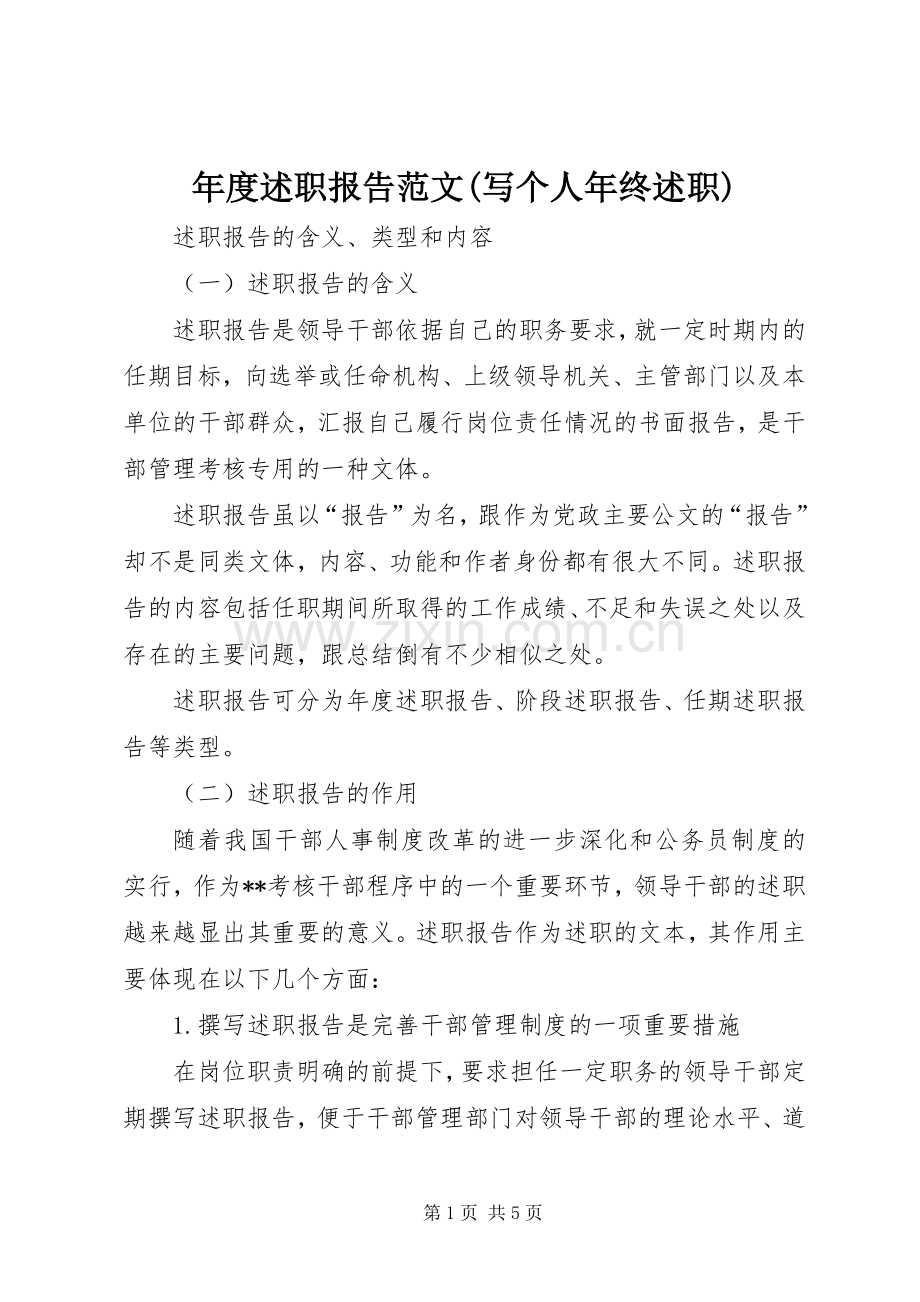 年度述职报告范文(写个人年终述职)

述职报告的含义、类型和内容

（一）述职报告的含义

述职报告是领导干部依据自己的职务要求，就一定时期内的任期目标，向选举或任命机构、上级领导机关、主管部门以及本单位的干部群众，汇报自己履行岗位责任情况的书面报告，是干部管理考核专用的一种文体。

述职报告虽以“报告”为名，跟作为党政主要公文的“报告”却不是同类文体，内容、功能和作者身份都有很大不同。述职报告的内容包括任职期间所取得的工作成绩、不足和失误之处以及存在的主要问题，跟总结倒有不少相似之处。

述职报告可分为年度述职报告、阶段述职报告、任期述职报告等类型。

（二）述职报告的作用

随着我国干部人事制度改革的进一步深化和公务员制度的实行，作为**考核干部程序中的一个重要环节，领导干部的述职越来越显出其重要的意义。述职报告作为述职的文本，其作用主要体现在以下几个方面：

1.撰写述职报告是完善干部管理制度的一项重要措施

在岗位职责明确的前提下，要求担任一定职务的领导干部定期撰写述职报告，便于干部管理部门对领导干部的理论水平、道

第1页 共5页

www.zixin.com.cn